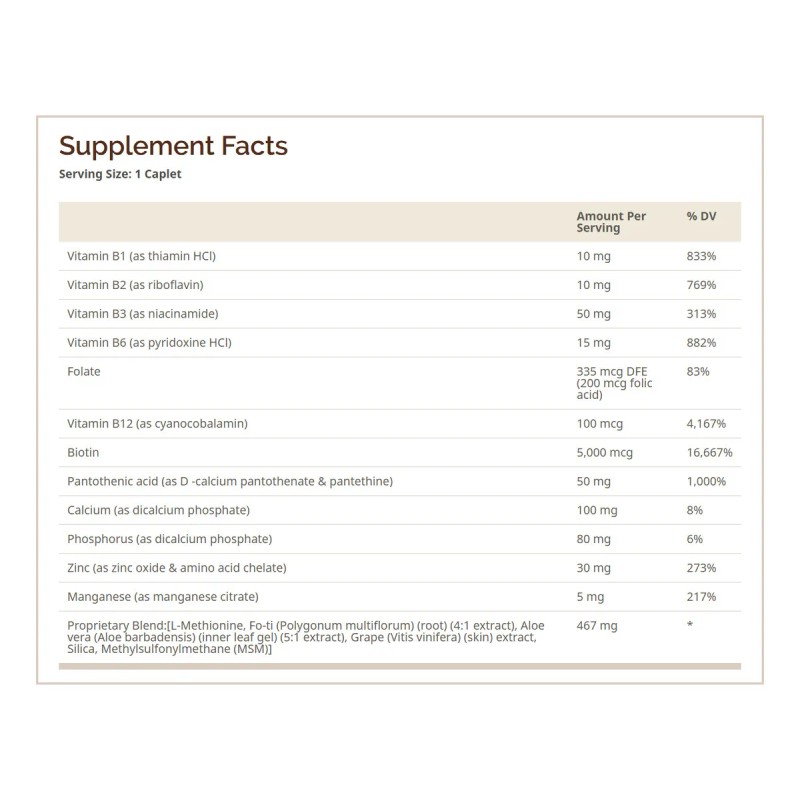 Supplement Facts
Serving Size: 1 Caplet

|  | Amount Per Serving | % DV |
|---|---|---|
| Vitamin B1 (as thiamin HCl) | 10 mg | 833% |
| Vitamin B2 (as riboflavin) | 10 mg | 769% |
| Vitamin B3 (as niacinamide) | 50 mg | 313% |
| Vitamin B6 (as pyridoxine HCl) | 15 mg | 882% |
| Folate | 335 mcg DFE (200 mcg folic acid) | 83% |
| Vitamin B12 (as cyanocobalamin) | 100 mcg | 4,167% |
| Biotin | 5,000 mcg | 16,667% |
| Pantothenic acid (as D -calcium pantothenate & pantethine) | 50 mg | 1,000% |
| Calcium (as dicalcium phosphate) | 100 mg | 8% |
| Phosphorus (as dicalcium phosphate) | 80 mg | 6% |
| Zinc (as zinc oxide & amino acid chelate) | 30 mg | 273% |
| Manganese (as manganese citrate) | 5 mg | 217% |
| Proprietary Blend:[L-Methionine, Fo-ti (Polygonum multiflorum) (root) (4:1 extract), Aloe vera (Aloe barbadensis) (inner leaf gel) (5:1 extract), Grape (Vitis vinifera) (skin) extract, Silica, Methylsulfonylmethane (MSM)] | 467 mg | * |